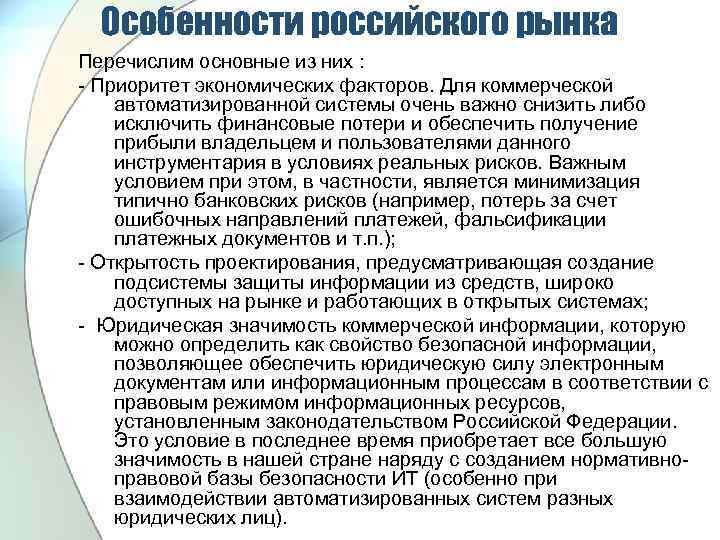 Особенности российского рынка

Перечислим основные из них :

- Приоритет экономических факторов. Для коммерческой автоматизированной системы очень важно снизить либо исключить финансовые потери и обеспечить получение прибыли владельцем и пользователями данного инструментария в условиях реальных рисков. Важным условием при этом, в частности, является минимизация типично банковских рисков (например, потерь за счет ошибочных направлений платежей, фальсификации платежных документов и т.п.);

- Открытость проектирования, предусматривающая создание подсистемы защиты информации из средств, широко доступных на рынке и работающих в открытых системах;

- Юридическая значимость коммерческой информации, которую можно определить как свойство безопасной информации, позволяющее обеспечить юридическую силу электронным документам или информационным процессам в соответствии с правовым режимом информационных ресурсов, установленным законодательством Российской Федерации. Это условие в последнее время приобретает все большую значимость в нашей стране наряду с созданием нормативно-правовой базы безопасности ИТ (особенно при взаимодействии автоматизированных систем разных юридических лиц).